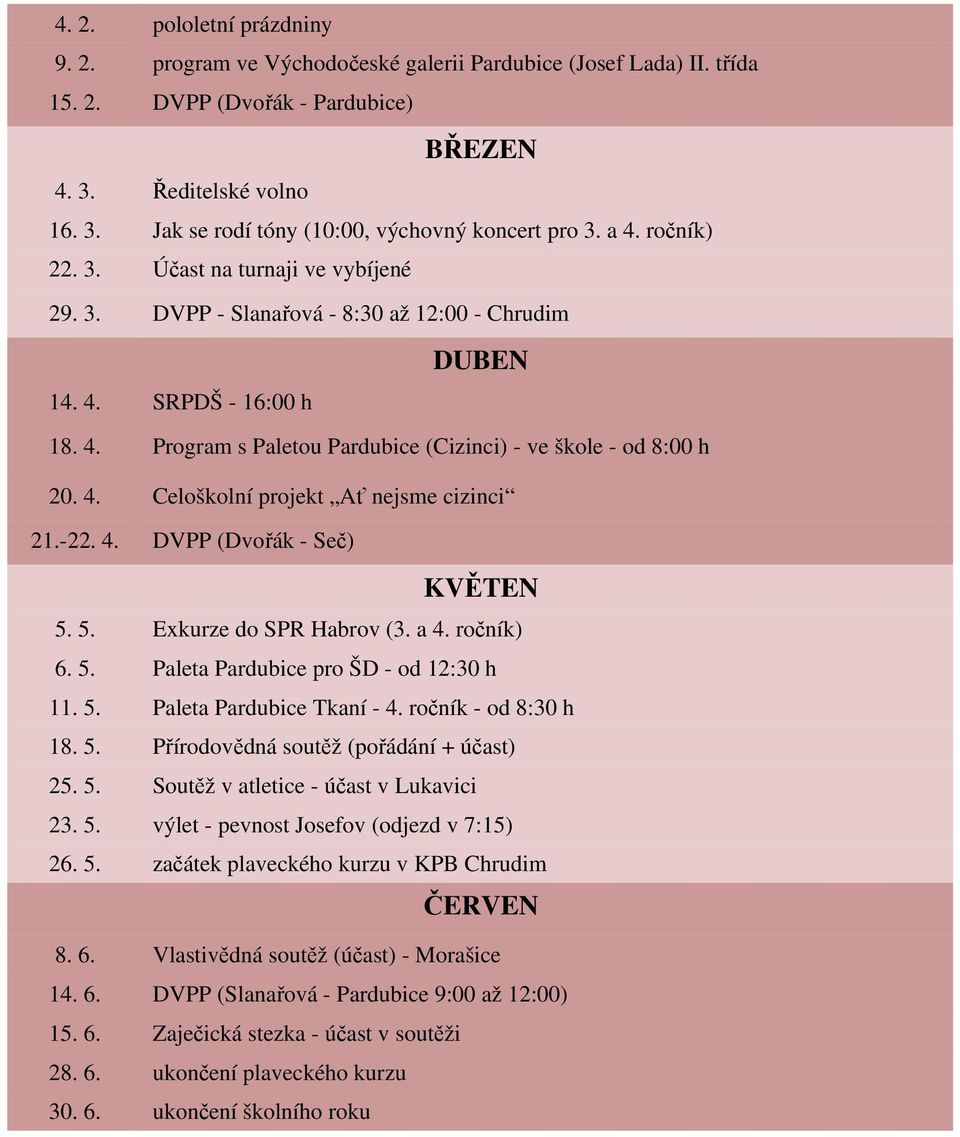 | | |
|---|---|
| 4. 2. | pololetní prázdniny |
| 9. 2. | program ve Východočeské galerii Pardubice (Josef Lada) II. třída |
| 15. 2. | DVPP (Dvořák - Pardubice) |
| | BŘEZEN |
| 4. 3. | Ředitelské volno |
| 16. 3. | Jak se rodí tóny (10:00, výchovný koncert pro 3. a 4. ročník) |
| 22. 3. | Účast na turnaji ve vybíjené |
| 29. 3. | DVPP - Slanařová - 8:30 až 12:00 - Chrudim |
| | DUBEN |
| 14. 4. | SRPDŠ - 16:00 h |
| 18. 4. | Program s Paletou Pardubice (Cizinci) - ve škole - od 8:00 h |
| 20. 4. | Celoškolní projekt „Ať nejsme cizinci“ |
| 21.-22. 4. | DVPP (Dvořák - Seč) |
| | KVĚTEN |
| 5. 5. | Exkurze do SPR Habrov (3. a 4. ročník) |
| 6. 5. | Paleta Pardubice pro ŠD - od 12:30 h |
| 11. 5. | Paleta Pardubice Tkaní - 4. ročník - od 8:30 h |
| 18. 5. | Přírodovědná soutěž (pořádání + účast) |
| 25. 5. | Soutěž v atletice - účast v Lukavici |
| 23. 5. | výlet - pevnost Josefov (odjezd v 7:15) |
| 26. 5. | začátek plaveckého kurzu v KPB Chrudim |
| | ČERVEN |
| 8. 6. | Vlastivědná soutěž (účast) - Morašice |
| 14. 6. | DVPP (Slanařová - Pardubice 9:00 až 12:00) |
| 15. 6. | Zaječická stezka - účast v soutěži |
| 28. 6. | ukončení plaveckého kurzu |
| 30. 6. | ukončení školního roku |